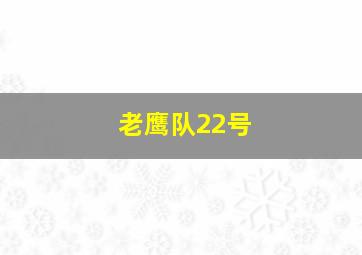 老鹰队22号